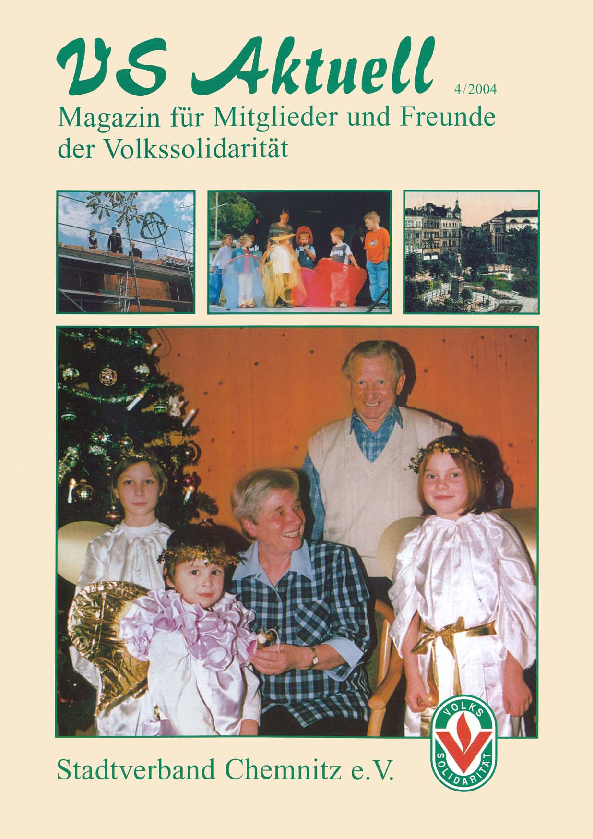 VS Aktuell

4/2004

Magazin für Mitglieder und Freunde der Volkssolidarität

Stadtverband Chemnitz e.V.

VOLKS SOLIDARITÄT